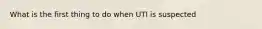 What is the first thing to do when UTI is suspected